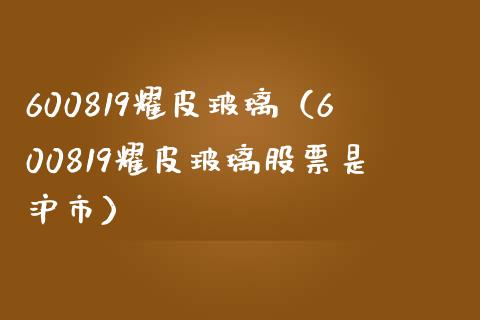 600819耀皮玻璃（600819耀皮玻璃股票是沪市）